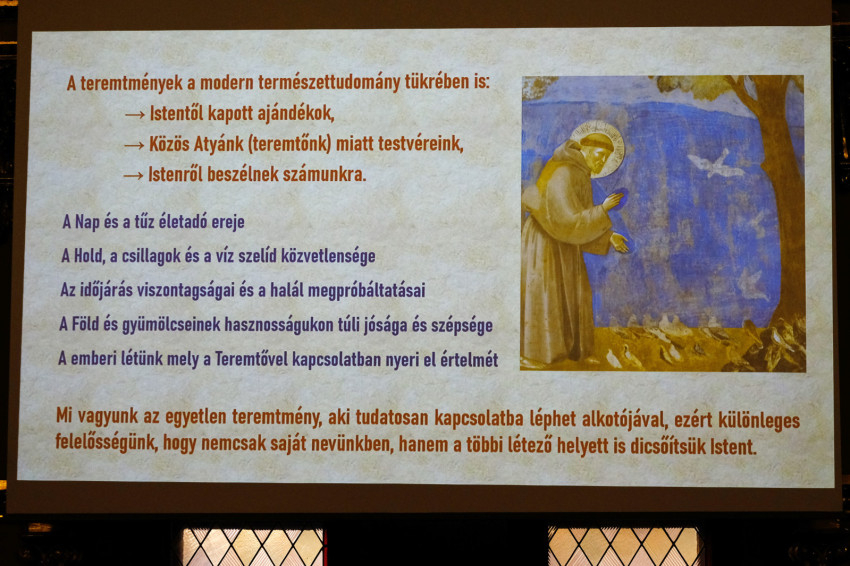 A teremtmények a modern természettudomány tükrében is:

→ Istentől kapott ajándékok,
→ Közös Atyánk (teremtőnk) miatt testvéreink,
→ Istenről beszélnek számunkra.

A Nap és a tűz életadó ereje

A Hold, a csillagok és a víz szelíd közvetlensége

Az időjárás viszontagságai és a halál megpróbáltatásai

A Föld és gyümölcseinek hasznosságukon túli jósága és szépsége

A emberi létünk mely a Teremtővel kapcsolatban nyeri el értelmét

Mi vagyunk az egyetlen teremtmény, aki tudatosan kapcsolatba léphet alkotójával, ezért különleges felelősségünk, hogy nemcsak saját nevünkben, hanem a többi létező helyett is dicsőítsük Istent.